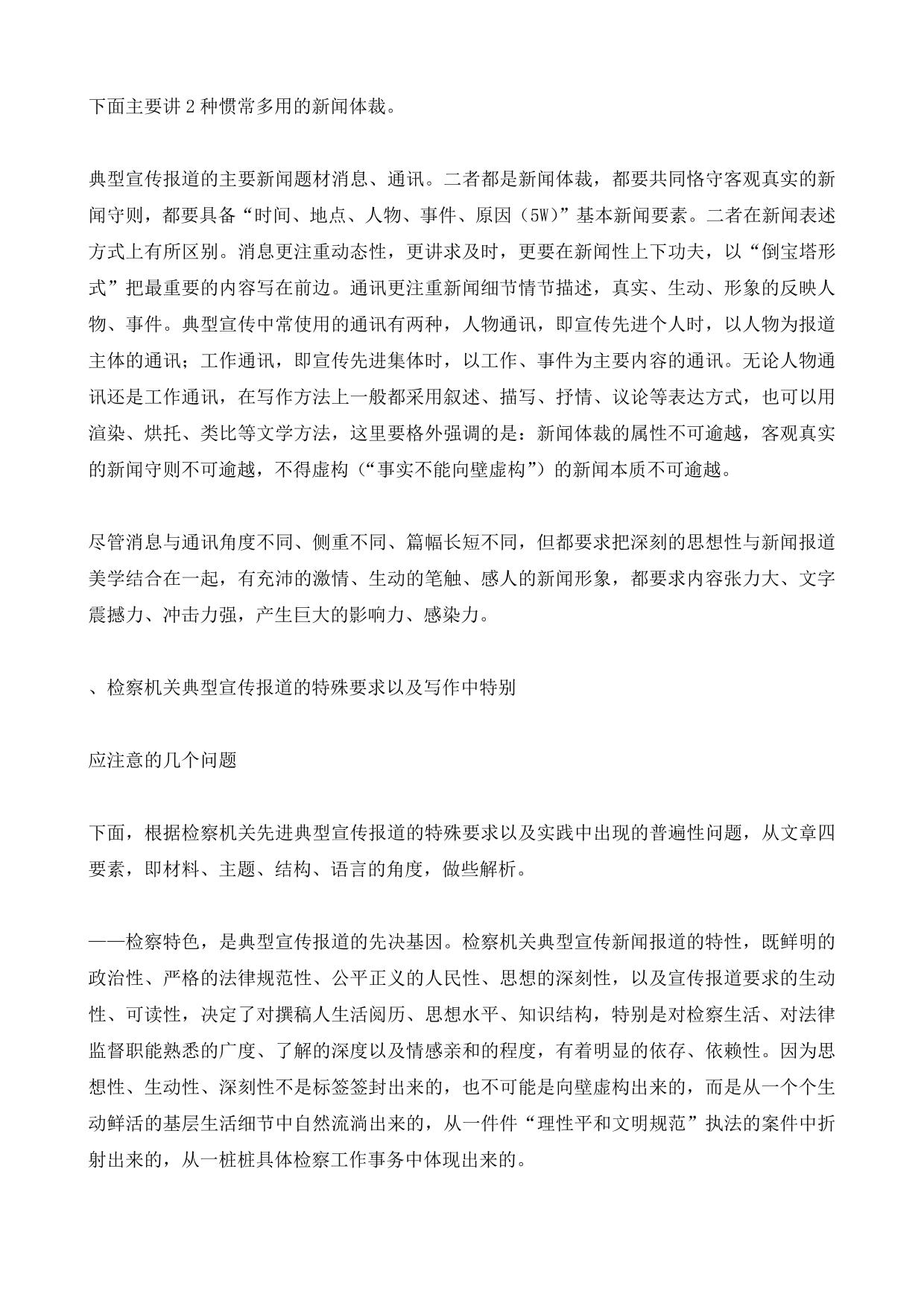 下面主要讲 2 种惯常多用的新闻体裁。

典型宣传报道的主要新闻题材消息、通讯。二者都是新闻体裁，都要共同恪守客观真实的新闻守则，都要具备“时间、地点、人物、事件、原因（5W）”基本新闻要素。二者在新闻表述方式上有所区别。消息更注重动态性，更讲求及时，更要在新闻性上下功夫，以“倒宝塔形式”把最重要的内容写在前边。通讯更注重新闻细节情节描述，真实、生动、形象的反映人物、事件。典型宣传中常使用的通讯有两种，人物通讯，即宣传先进个人时，以人物为报道主体的通讯；工作通讯，即宣传先进集体时，以工作、事件为主要内容的通讯。无论人物通讯还是工作通讯，在写作方法上一般都采用叙述、描写、抒情、议论等表达方式，也可以用渲染、烘托、类比等文学方法，这里要格外强调的是：新闻体裁的属性不可逾越，客观真实的新闻守则不可逾越，不得虚构（“事实不能向壁虚构”）的新闻本质不可逾越。

尽管消息与通讯角度不同、侧重不同、篇幅长短不同，但都要求把深刻的思想性与新闻报道美学结合在一起，有充沛的激情、生动的笔触、感人的新闻形象，都要求内容张力大、文字震撼力、冲击力强，产生巨大的影响力、感染力。

、检察机关典型宣传报道的特殊要求以及写作中特别

应注意的几个问题

下面，根据检察机关先进典型宣传报道的特殊要求以及实践中出现的普遍性问题，从文章四要素，即材料、主题、结构、语言的角度，做些解析。

——检察特色，是典型宣传报道的先决基因。检察机关典型宣传新闻报道的特性，既鲜明的政治性、严格的法律规范性、公平正义的人民性、思想的深刻性，以及宣传报道要求的生动性、可读性，决定了对撰稿人生活阅历、思想水平、知识结构，特别是对检察生活、对法律监督职能熟悉的广度、了解的深度以及情感亲和的程度，有着明显的依存、依赖性。因为思想性、生动性、深刻性不是标签签封出来的，也不可能是向壁虚构出来的，而是从一个个生动鲜活的基层生活细节中自然流淌出来的，从一件件“理性平和文明规范”执法的案件中折射出来的，从一桩桩具体检察工作事务中体现出来的。